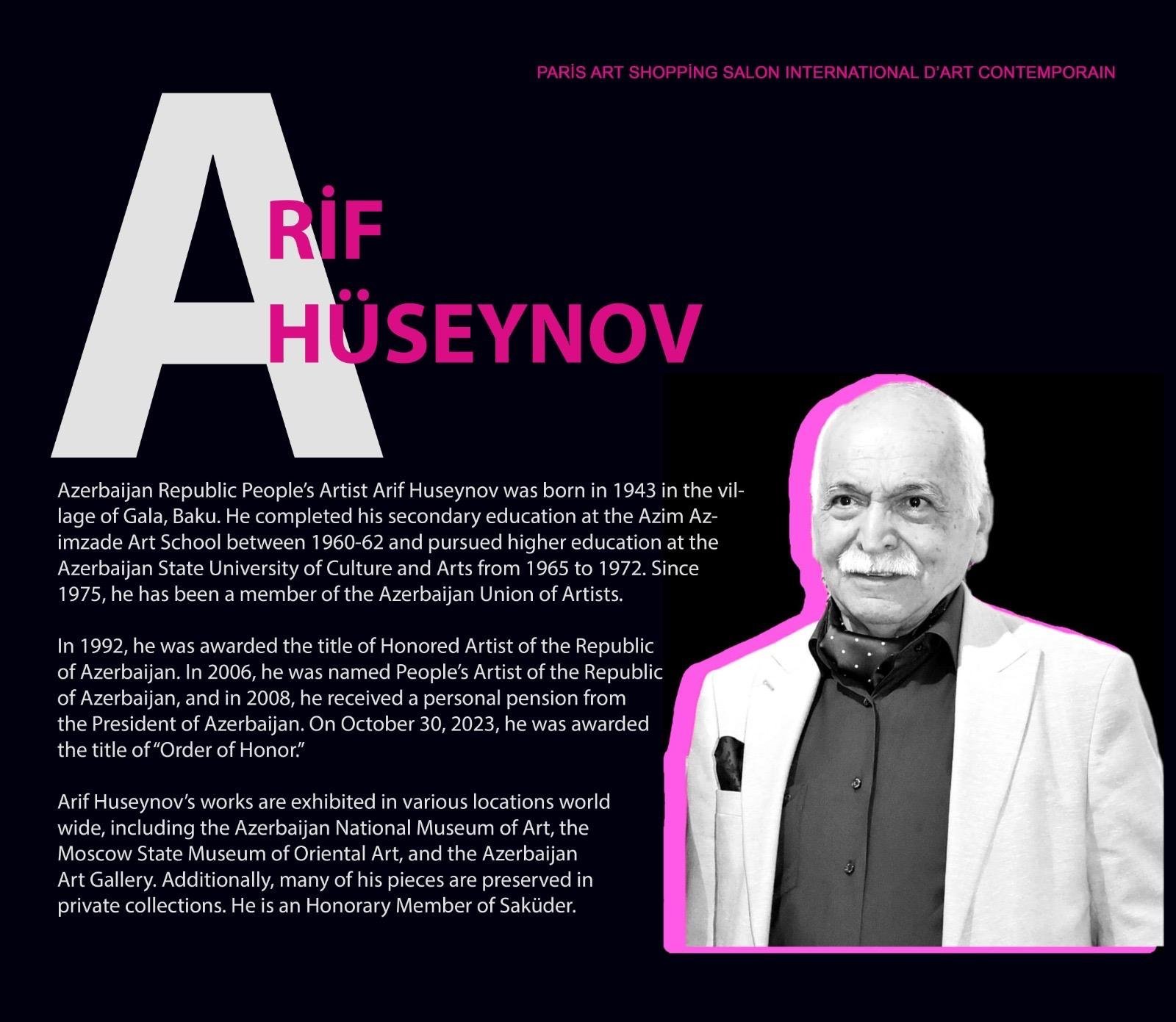 PARİS ART SHOPPİNG SALON INTERNATIONAL D'ART CONTEMPORAIN

ARİF
HÜSEYNOV

Azerbaijan Republic People's Artist Arif Huseynov was born in 1943 in the village of Gala, Baku. He completed his secondary education at the Azim Azimzade Art School between 1960-62 and pursued higher education at the Azerbaijan State University of Culture and Arts from 1965 to 1972. Since 1975, he has been a member of the Azerbaijan Union of Artists.

In 1992, he was awarded the title of Honored Artist of the Republic of Azerbaijan. In 2006, he was named People's Artist of the Republic of Azerbaijan, and in 2008, he received a personal pension from the President of Azerbaijan. On October 30, 2023, he was awarded the title of "Order of Honor."

Arif Huseynov's works are exhibited in various locations world wide, including the Azerbaijan National Museum of Art, the Moscow State Museum of Oriental Art, and the Azerbaijan Art Gallery. Additionally, many of his pieces are preserved in private collections. He is an Honorary Member of Saküder.